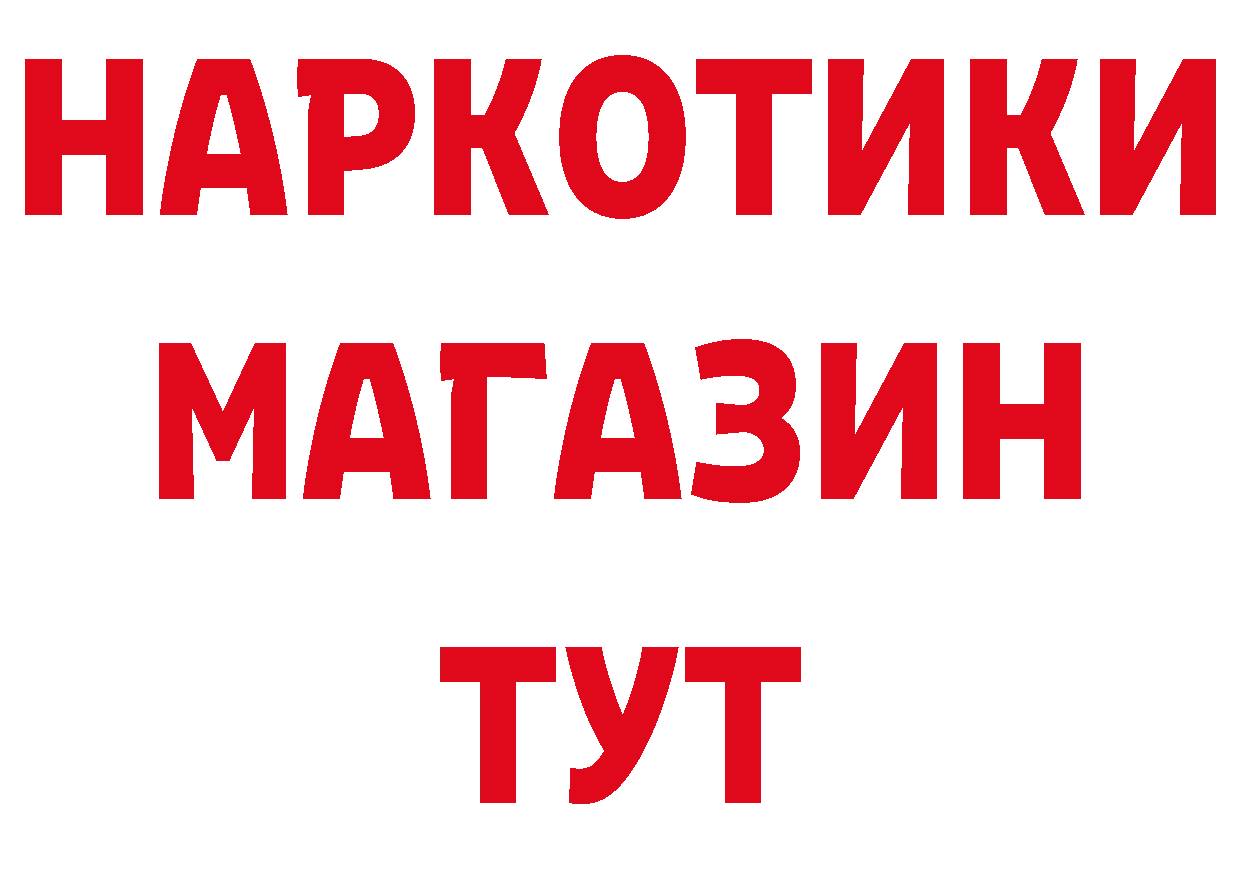 НАРКОТИКИ
МАГАЗИН
ТУТ